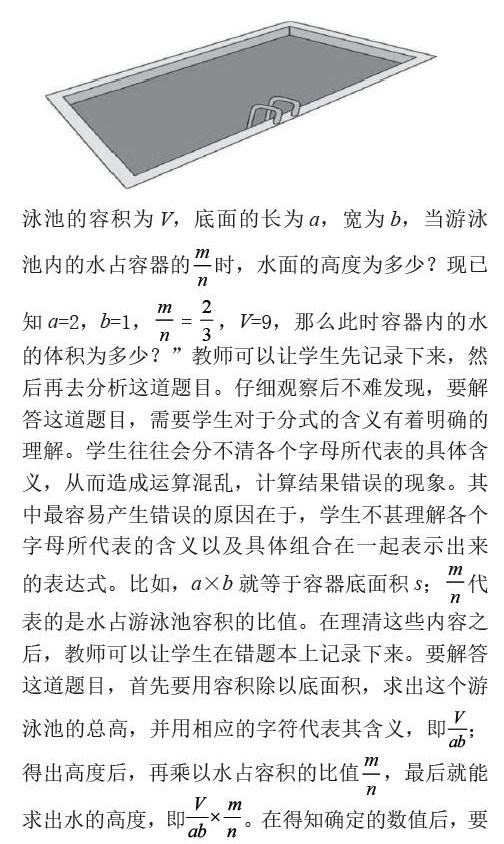 泳池的容积为 $V$，底面的长为 $a$，宽为 $b$，当游泳池内的水占容器的 $\frac{m}{n}$ 时，水面的高度为多少？现已知 $a=2$，$b=1$，$\frac{m}{n}=\frac{2}{3}$，$V=9$，那么此时容器内的水的体积为多少？”教师可以让学生先记录下来，然后再去分析这道题目。仔细观察后不难发现，要解答这道题目，需要学生对于分式的含义有着明确的理解。学生往往会分不清各个字母所代表的具体含义，从而造成运算混乱，计算结果错误的现象。其中最容易产生错误的原因在于，学生不甚理解各个字母所代表的含义以及具体组合在一起表示出来的表达式。比如，$a \times b$ 就等于容器底面积 $s$；$\frac{m}{n}$ 代表的是水占游泳池容积的比值。在理清这些内容之后，教师可以让学生在错题本上记录下来。要解答这道题目，首先要用容积除以底面积，求出这个游泳池的总高，并用相应的字符代表其含义，即 $\frac{V}{ab}$；得出高度后，再乘以水占容积的比值 $\frac{m}{n}$，最后就能求出水的高度，即 $\frac{V}{ab} \times \frac{m}{n}$。在得知确定的数值后，要